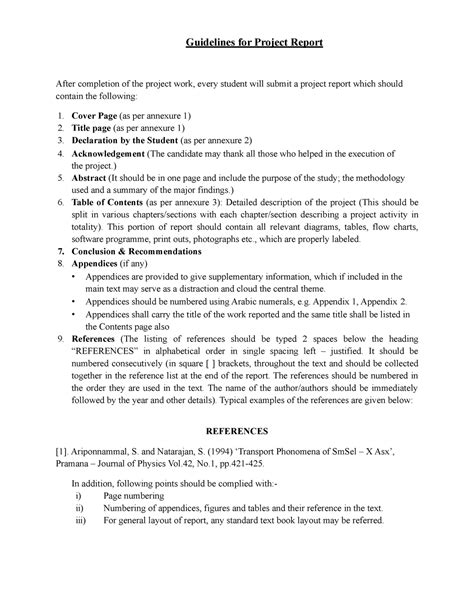 Guidelines for Project Report

After completion of the project work, every student will submit a project report which should contain the following:

1. Cover Page (as per annexure 1)
2. Title page (as per annexure 1)
3. Declaration by the Student (as per annexure 2)
4. Acknowledgement (The candidate may thank all those who helped in the execution of the project.)
5. Abstract (It should be in one page and include the purpose of the study; the methodology used and a summary of the major findings.)
6. Table of Contents (as per annexure 3): Detailed description of the project (This should be split in various chapters/sections with each chapter/section describing a project activity in totality). This portion of report should contain all relevant diagrams, tables, flow charts, software programme, print outs, photographs etc., which are properly labeled.
7. Conclusion & Recommendations
8. Appendices (if any)
 • Appendices are provided to give supplementary information, which if included in the main text may serve as a distraction and cloud the central theme.
 • Appendices should be numbered using Arabic numerals, e.g. Appendix 1, Appendix 2.
 • Appendices shall carry the title of the work reported and the same title shall be listed in the Contents page also
9. References (The listing of references should be typed 2 spaces below the heading "REFERENCES" in alphabetical order in single spacing left – justified. It should be numbered consecutively (in square [ ] brackets, throughout the text and should be collected together in the reference list at the end of the report. The references should be numbered in the order they are used in the text. The name of the author/authors should be immediately followed by the year and other details). Typical examples of the references are given below:

REFERENCES

[1]. Ariponnammal, S. and Natarajan, S. (1994) 'Transport Phonomena of SmSel – X Asx', Pramana – Journal of Physics Vol.42, No.1, pp.421-425.

In addition, following points should be complied with:-
i) Page numbering
ii) Numbering of appendices, figures and tables and their reference in the text.
iii) For general layout of report, any standard text book layout may be referred.